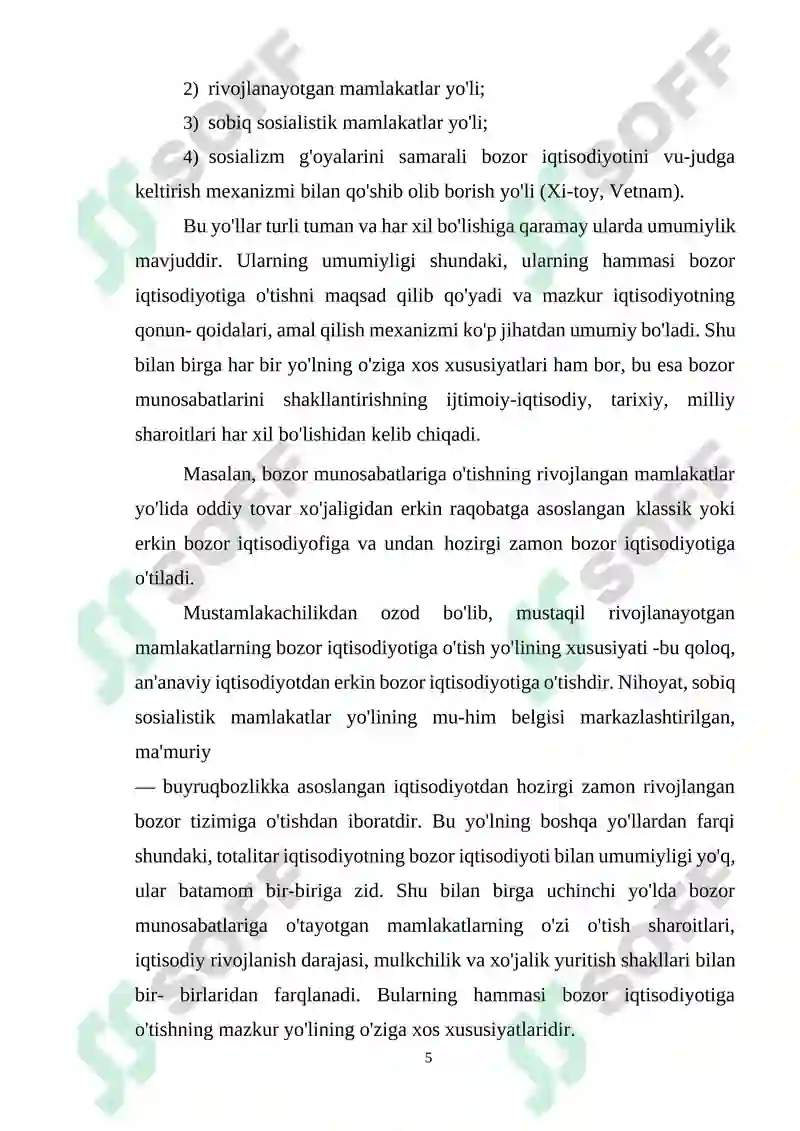 2) rivojlanayotgan mamlakatlar yo'li;

3) sobiq sosialistik mamlakatlar yo'li;

4) sosializm g'oyalarini samarali bozor iqtisodiyotini vu-judga keltirish mexanizmi bilan qo'shib olib borish yo'li (Xi-toy, Vetnam).

Bu yo'llar turli tuman va har xil bo'lishiga qaramay ularda umumiylik mavjuddir. Ularning umumiyligi shundaki, ularning hammasi bozor iqtisodiyotiga o'tishni maqsad qilib qo'yadi va mazkur iqtisodiyotning qonun- qoidalari, amal qilish mexanizmi ko'p jihatdan umumiy bo'ladi. Shu bilan birga har bir yo'lning o'ziga xos xususiyatlari ham bor, bu esa bozor munosabatlarini shakllantirishning ijtimoiy-iqtisodiy, tarixiy, milliy sharoitlari har xil bo'lishidan kelib chiqadi.

Masalan, bozor munosabatlariga o'tishning rivojlangan mamlakatlar yo'lida oddiy tovar xo'jaligidan erkin raqobatga asoslangan klassik yoki erkin bozor iqtisodiyofiga va undan hozirgi zamon bozor iqtisodiyotiga o'tiladi.

Mustamlakachilikdan ozod bo'lib, mustaqil rivojlanayotgan mamlakatlarning bozor iqtisodiyotiga o'tish yo'lining xususiyati -bu qoloq, an'anaviy iqtisodiyotdan erkin bozor iqtisodiyotiga o'tishdir. Nihoyat, sobiq sosialistik mamlakatlar yo'lining mu-him belgisi markazlashtirilgan, ma'muriy

— buyruqbozlikka asoslangan iqtisodiyotdan hozirgi zamon rivojlangan bozor tizimiga o'tishdan iboratdir. Bu yo'lning boshqa yo'llardan farqi shundaki, totalitar iqtisodiyotning bozor iqtisodiyoti bilan umumiyligi yo'q, ular batamom bir-biriga zid. Shu bilan birga uchinchi yo'lda bozor munosabatlariga o'tayotgan mamlakatlarning o'zi o'tish sharoitlari, iqtisodiy rivojlanish darajasi, mulkchilik va xo'jalik yuritish shakllari bilan bir- birlaridan farqlanadi. Bularning hammasi bozor iqtisodiyotiga o'tishning mazkur yo'lining o'ziga xos xususiyatlaridir.

5

SOFF